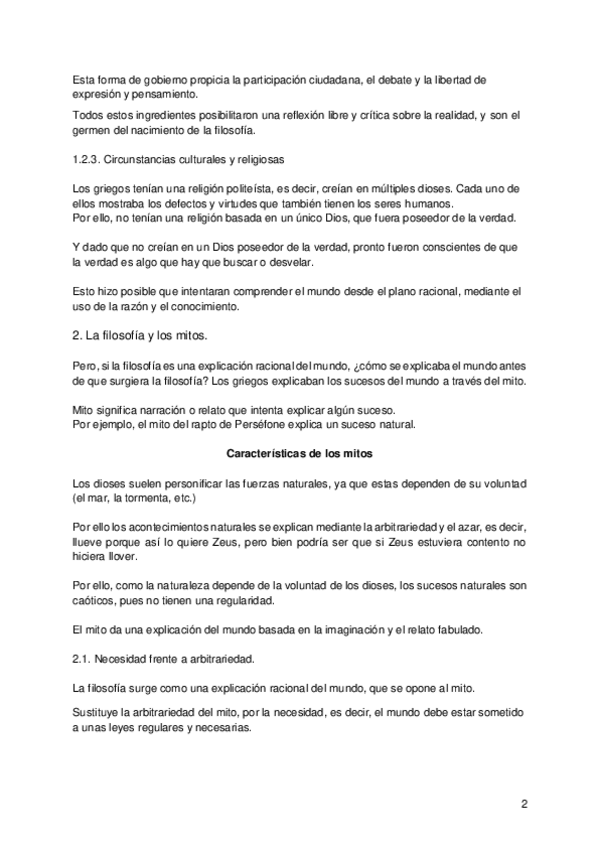 Esta forma de gobierno propicia la participación ciudadana, el debate y la libertad de expresión y pensamiento.

Todos estos ingredientes posibilitaron una reflexión libre y crítica sobre la realidad, y son el germen del nacimiento de la filosofía.

1.2.3. Circunstancias culturales y religiosas

Los griegos tenían una religión politeísta, es decir, creían en múltiples dioses. Cada uno de ellos mostraba los defectos y virtudes que también tienen los seres humanos.
Por ello, no tenían una religión basada en un único Dios, que fuera poseedor de la verdad.

Y dado que no creían en un Dios poseedor de la verdad, pronto fueron conscientes de que la verdad es algo que hay que buscar o desvelar.

Esto hizo posible que intentaran comprender el mundo desde el plano racional, mediante el uso de la razón y el conocimiento.

2. La filosofía y los mitos.

Pero, si la filosofía es una explicación racional del mundo, ¿cómo se explicaba el mundo antes de que surgiera la filosofía? Los griegos explicaban los sucesos del mundo a través del mito.

Mito significa narración o relato que intenta explicar algún suceso.
Por ejemplo, el mito del rapto de Perséfone explica un suceso natural.

Características de los mitos

Los dioses suelen personificar las fuerzas naturales, ya que estas dependen de su voluntad (el mar, la tormenta, etc.)

Por ello los acontecimientos naturales se explican mediante la arbitrariedad y el azar, es decir, llueve porque así lo quiere Zeus, pero bien podría ser que si Zeus estuviera contento no hiciera llover.

Por ello, como la naturaleza depende de la voluntad de los dioses, los sucesos naturales son caóticos, pues no tienen una regularidad.

El mito da una explicación del mundo basada en la imaginación y el relato fabulado.

2.1. Necesidad frente a arbitrariedad.

La filosofía surge como una explicación racional del mundo, que se opone al mito.

Sustituye la arbitrariedad del mito, por la necesidad, es decir, el mundo debe estar sometido a unas leyes regulares y necesarias.

2